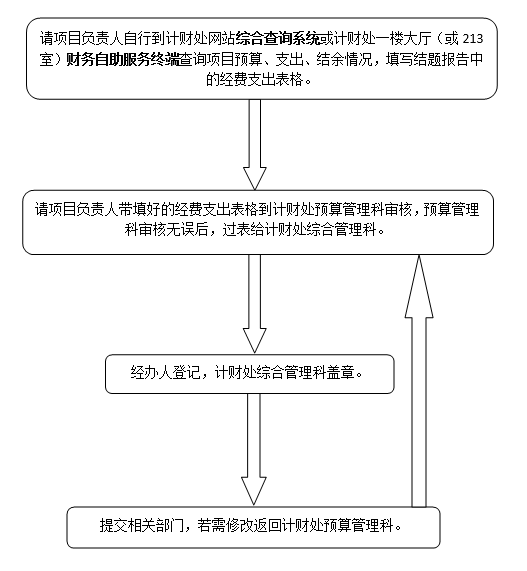 请项目负责人自行到计财处网站综合查询系统或计财处一楼大厅（或 213 室）财务自助服务终端查询项目预算、支出、结余情况，填写结题报告中的经费支出表格。

请项目负责人带填好的经费支出表格到计财处预算管理科审核，预算管理科审核无误后，过表给计财处综合管理科。

经办人登记，计财处综合管理科盖章。

提交相关部门，若需修改返回计财处预算管理科。